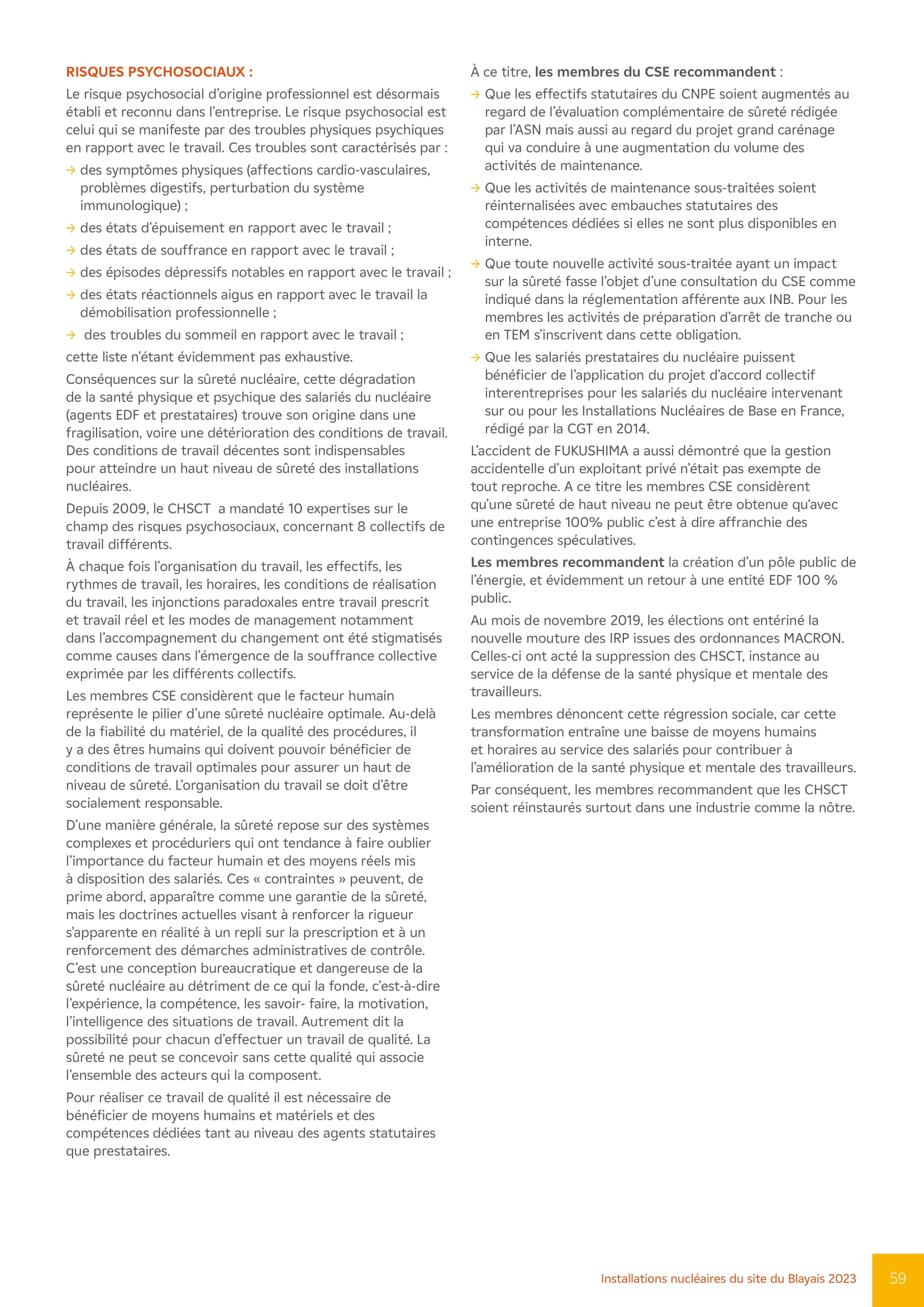 RISQUES PSYCHOSOCIAUX :

Le risque psychosocial d'origine professionnel est désormais établi et reconnu dans l'entreprise. Le risque psychosocial est celui qui se manifeste par des troubles physiques psychiques en rapport avec le travail. Ces troubles sont caractérisés par :

→ des symptômes physiques (affections cardio-vasculaires, problèmes digestifs, perturbation du système immunologique) ;

→ des états d'épuisement en rapport avec le travail ;

→ des états de souffrance en rapport avec le travail ;

→ des épisodes dépressifs notables en rapport avec le travail ;

→ des états réactionnels aigus en rapport avec le travail la démobilisation professionnelle ;

→ des troubles du sommeil en rapport avec le travail ;

cette liste n'étant évidemment pas exhaustive.

Conséquences sur la sûreté nucléaire, cette dégradation de la santé physique et psychique des salariés du nucléaire (agents EDF et prestataires) trouve son origine dans une fragilisation, voire une détérioration des conditions de travail. Des conditions de travail décentes sont indispensables pour atteindre un haut niveau de sûreté des installations nucléaires.

Depuis 2009, le CHSCT a mandaté 10 expertises sur le champ des risques psychosociaux, concernant 8 collectifs de travail différents.

À chaque fois l'organisation du travail, les effectifs, les rythmes de travail, les horaires, les conditions de réalisation du travail, les injonctions paradoxales entre travail prescrit et travail réel et les modes de management notamment dans l'accompagnement du changement ont été stigmatisés comme causes dans l'émergence de la souffrance collective exprimée par les différents collectifs.

Les membres CSE considèrent que le facteur humain représente le pilier d'une sûreté nucléaire optimale. Au-delà de la fiabilité du matériel, de la qualité des procédures, il y a des êtres humains qui doivent pouvoir bénéficier de conditions de travail optimales pour assurer un haut de niveau de sûreté. L'organisation du travail se doit d'être socialement responsable.

D'une manière générale, la sûreté repose sur des systèmes complexes et procéduriers qui ont tendance à faire oublier l'importance du facteur humain et des moyens réels mis à disposition des salariés. Ces « contraintes » peuvent, de prime abord, apparaître comme une garantie de la sûreté, mais les doctrines actuelles visant à renforcer la rigueur s'apparente en réalité à un repli sur la prescription et à un renforcement des démarches administratives de contrôle. C'est une conception bureaucratique et dangereuse de la sûreté nucléaire au détriment de ce qui la fonde, c'est-à-dire l'expérience, la compétence, les savoir- faire, la motivation, l'intelligence des situations de travail. Autrement dit la possibilité pour chacun d'effectuer un travail de qualité. La sûreté ne peut se concevoir sans cette qualité qui associe l'ensemble des acteurs qui la composent.

Pour réaliser ce travail de qualité il est nécessaire de bénéficier de moyens humains et matériels et des compétences dédiées tant au niveau des agents statutaires que prestataires.

À ce titre, les membres du CSE recommandent :

→ Que les effectifs statutaires du CNPE soient augmentés au regard de l'évaluation complémentaire de sûreté rédigée par l'ASN mais aussi au regard du projet grand carénage qui va conduire à une augmentation du volume des activités de maintenance.

→ Que les activités de maintenance sous-traitées soient réinternalisées avec embauches statutaires des compétences dédiées si elles ne sont plus disponibles en interne.

→ Que toute nouvelle activité sous-traitée ayant un impact sur la sûreté fasse l'objet d'une consultation du CSE comme indiqué dans la réglementation afférente aux INB. Pour les membres les activités de préparation d'arrêt de tranche ou en TEM s'inscrivent dans cette obligation.

→ Que les salariés prestataires du nucléaire puissent bénéficier de l'application du projet d'accord collectif interentreprises pour les salariés du nucléaire intervenant sur ou pour les Installations Nucléaires de Base en France, rédigé par la CGT en 2014.

L'accident de FUKUSHIMA a aussi démontré que la gestion accidentelle d'un exploitant privé n'était pas exempte de tout reproche. A ce titre les membres CSE considèrent qu'une sûreté de haut niveau ne peut être obtenue qu'avec une entreprise 100% public c'est à dire affranchie des contingences spéculatives.

Les membres recommandent la création d'un pôle public de l'énergie, et évidemment un retour à une entité EDF 100 % public.

Au mois de novembre 2019, les élections ont entériné la nouvelle mouture des IRP issues des ordonnances MACRON. Celles-ci ont acté la suppression des CHSCT, instance au service de la défense de la santé physique et mentale des travailleurs.

Les membres dénoncent cette régression sociale, car cette transformation entraîne une baisse de moyens humains et horaires au service des salariés pour contribuer à l'amélioration de la santé physique et mentale des travailleurs.

Par conséquent, les membres recommandent que les CHSCT soient réinstaurés surtout dans une industrie comme la nôtre.

Installations nucléaires du site du Blayais 2023 59